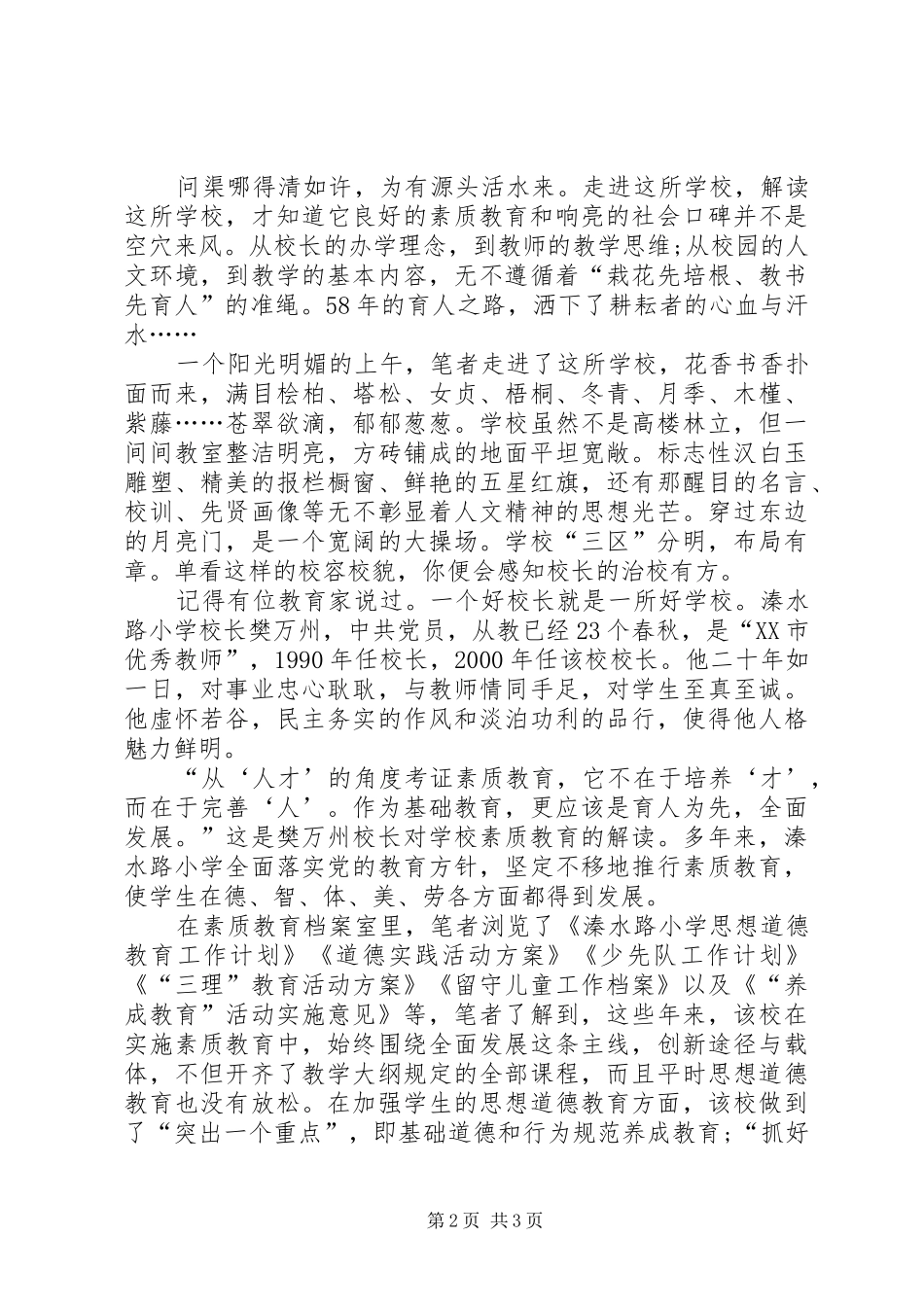 问渠哪得清如许，为有源头活水来。走进这所学校，解读这所学校，才知道它良好的素质教育和响亮的社会口碑并不是空穴来风。从校长的办学理念，到教师的教学思维；从校园的人文环境，到教学的基本内容，无不遵循着“栽花先培根、教书先育人”的准绳。58年的育人之路，洒下了耕耘者的心血与汗水……

一个阳光明媚的上午，笔者走进了这所学校，花香书香扑面而来，满目桧柏、塔松、女贞、梧桐、冬青、月季、木槿、紫藤……苍翠欲滴，郁郁葱葱。学校虽然不是高楼林立，但一间间教室整洁明亮，方砖铺成的地面平坦宽敞。标志性汉白玉雕塑、精美的报栏橱窗、鲜艳的五星红旗，还有那醒目的名言、校训、先贤画像等无不彰显着人文精神的思想光芒。穿过东边的月亮门，是一个宽阔的大操场。学校“三区”分明，布局有章。单看这样的校容校貌，你便会感知校长的治校有方。

记得有位教育家说过。一个好校长就是一所好学校。溱水路小学校长樊万州，中共党员，从教已经23个春秋，是“XX市优秀教师”，1990年任校长，2000年任该校校长。他二十年如一日，对事业忠心耿耿，与教师情同手足，对学生至真至诚。他虚怀若谷，民主务实的作风和淡泊功利的品行，使得他人格魅力鲜明。

“从‘人才’的角度考证素质教育，它不在于培养‘才’，而在于完善‘人’。作为基础教育，更应该是育人为先，全面发展。”这是樊万州校长对学校素质教育的解读。多年来，溱水路小学全面落实党的教育方针，坚定不移地推行素质教育，使学生在德、智、体、美、劳各方面都得到发展。

在素质教育档案室里，笔者浏览了《溱水路小学思想道德教育工作计划》《道德实践活动方案》《少先队工作计划》《“三理”教育活动方案》《留守儿童工作档案》以及《“养成教育”活动实施意见》等，笔者了解到，这些年来，该校在实施素质教育中，始终围绕全面发展这条主线，创新途径与载体，不但开齐了教学大纲规定的全部课程，而且平时思想道德教育也没有放松。在加强学生的思想道德教育方面，该校做到了“突出一个重点”，即基础道德和行为规范养成教育；“抓好

第2页 共3页